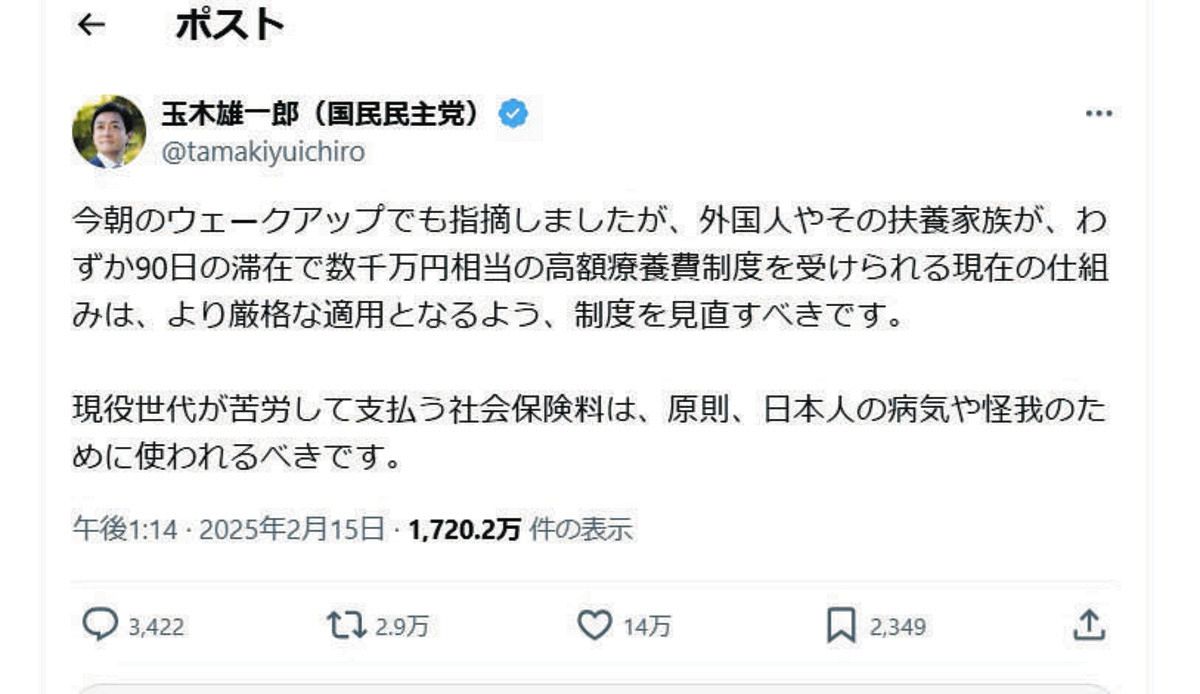 ←　ポスト

玉木雄一郎（国民民主党）
@tamakiyuichiro

今朝のウェークアップでも指摘しましたが、外国人やその扶養家族が、わずか90日の滞在で数千万円相当の高額療養費制度を受けられる現在の仕組みは、より厳格な適用となるよう、制度を見直すべきです。

現役世代が苦労して支払う社会保険料は、原則、日本人の病気や怪我のために使われるべきです。

午後1:14 · 2025年2月15日 · 1,720.2万 件の表示

3,422　2.9万　14万　2,349